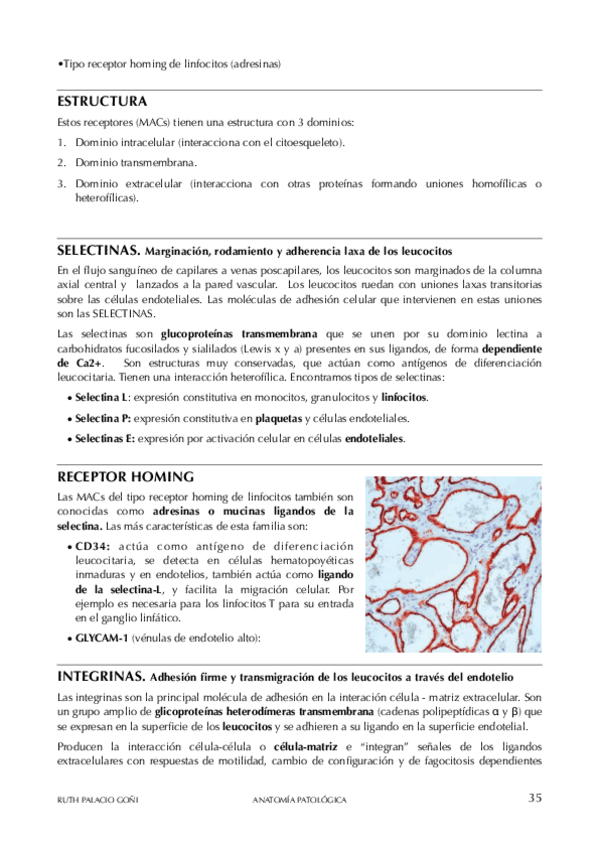 •Tipo receptor homing de linfocitos (adresinas)

ESTRUCTURA

Estos receptores (MACs) tienen una estructura con 3 dominios:

1. Dominio intracelular (interacciona con el citoesqueleto).
2. Dominio transmembrana.
3. Dominio extracelular (interacciona con otras proteínas formando uniones homofílicas o heterofílicas).

SELECTINAS. Marginación, rodamiento y adherencia laxa de los leucocitos

En el flujo sanguíneo de capilares a venas poscapilares, los leucocitos son marginados de la columna axial central y lanzados a la pared vascular. Los leucocitos ruedan con uniones laxas transitorias sobre las células endoteliales. Las moléculas de adhesión celular que intervienen en estas uniones son las SELECTINAS.

Las selectinas son glucoproteínas transmembrana que se unen por su dominio lectina a carbohidratos fucosilados y sialilados (Lewis x y a) presentes en sus ligandos, de forma dependiente de Ca2+. Son estructuras muy conservadas, que actúan como antígenos de diferenciación leucocitaria. Tienen una interacción heterofílica. Encontramos tipos de selectinas:

• Selectina L: expresión constitutiva en monocitos, granulocitos y linfocitos.
• Selectina P: expresión constitutiva en plaquetas y células endoteliales.
• Selectinas E: expresión por activación celular en células endoteliales.

RECEPTOR HOMING

Las MACs del tipo receptor homing de linfocitos también son conocidas como adresinas o mucinas ligandos de la selectina. Las más características de esta familia son:

• CD34: actúa como antígeno de diferenciación leucocitaria, se detecta en células hematopoyéticas inmaduras y en endotelios, también actúa como ligando de la selectina-L, y facilita la migración celular. Por ejemplo es necesaria para los linfocitos T para su entrada en el ganglio linfático.
• GLYCAM-1 (vénulas de endotelio alto):

INTEGRINAS. Adhesión firme y transmigración de los leucocitos a través del endotelio

Las integrinas son la principal molécula de adhesión en la interación célula - matriz extracelular. Son un grupo amplio de glicoproteínas heterodímeras transmembrana (cadenas polipeptídicas α y β) que se expresan en la superficie de los leucocitos y se adhieren a su ligando en la superficie endotelial.

Producen la interacción célula-célula o célula-matriz e “integran” señales de los ligandos extracelulares con respuestas de motilidad, cambio de configuración y de fagocitosis dependientes

RUTH PALACIO GOÑI ANATOMÍA PATOLÓGICA 35